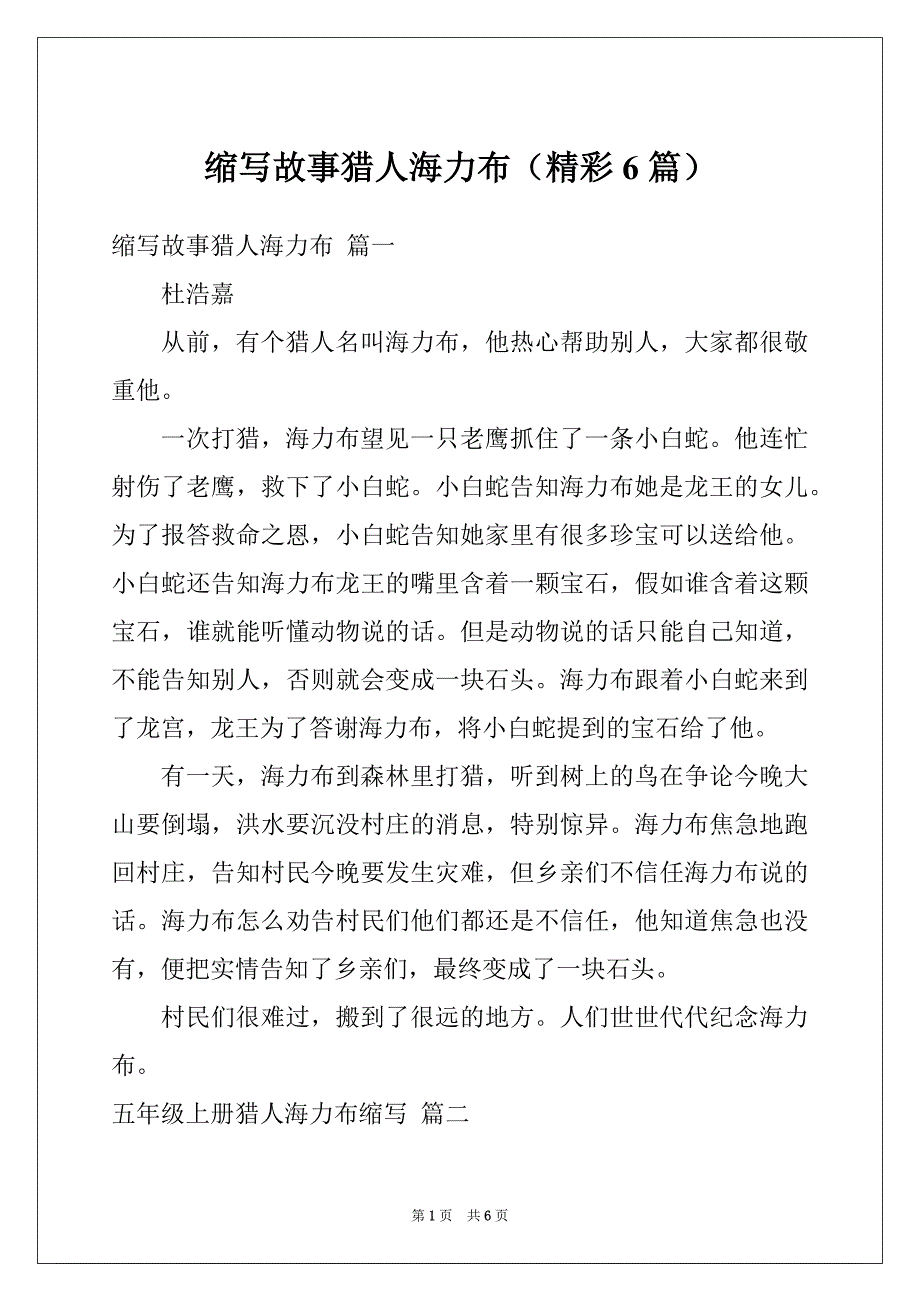 缩写故事猎人海力布（精彩 6 篇）

缩写故事猎人海力布 篇一

杜浩嘉

从前，有个猎人名叫海力布，他热心帮助别人，大家都很敬重他。

一次打猎，海力布望见一只老鹰抓住了一条小白蛇。他连忙射伤了老鹰，救下了小白蛇。小白蛇告知海力布她是龙王的女儿。为了报答救命之恩，小白蛇告知她家里有很多珍宝可以送给他。小白蛇还告知海力布龙王的嘴里含着一颗宝石，假如谁含着这颗宝石，谁就能听懂动物说的话。但是动物说的话只能自己知道，不能告知别人，否则就会变成一块石头。海力布跟着小白蛇来到了龙宫，龙王为了答谢海力布，将小白蛇提到的宝石给了他。

有一天，海力布到森林里打猎，听到树上的鸟在争论今晚大山要倒塌，洪水要沉没村庄的消息，特别惊异。海力布焦急地跑回村庄，告知村民今晚要发生灾难，但乡亲们不信任海力布说的话。海力布怎么劝告村民们他们都还是不信任，他知道焦急也没有，便把实情告知了乡亲们，最终变成了一块石头。

村民们很难过，搬到了很远的地方。人们世世代代纪念海力布。

五年级上册猎人海力布缩写 篇二

第 1 页 共 6 页